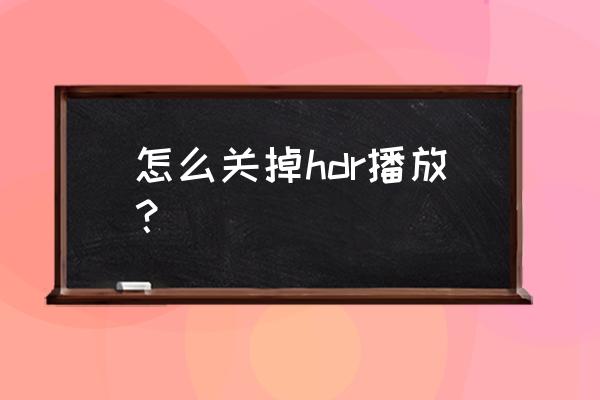 怎么关掉hdr播放？